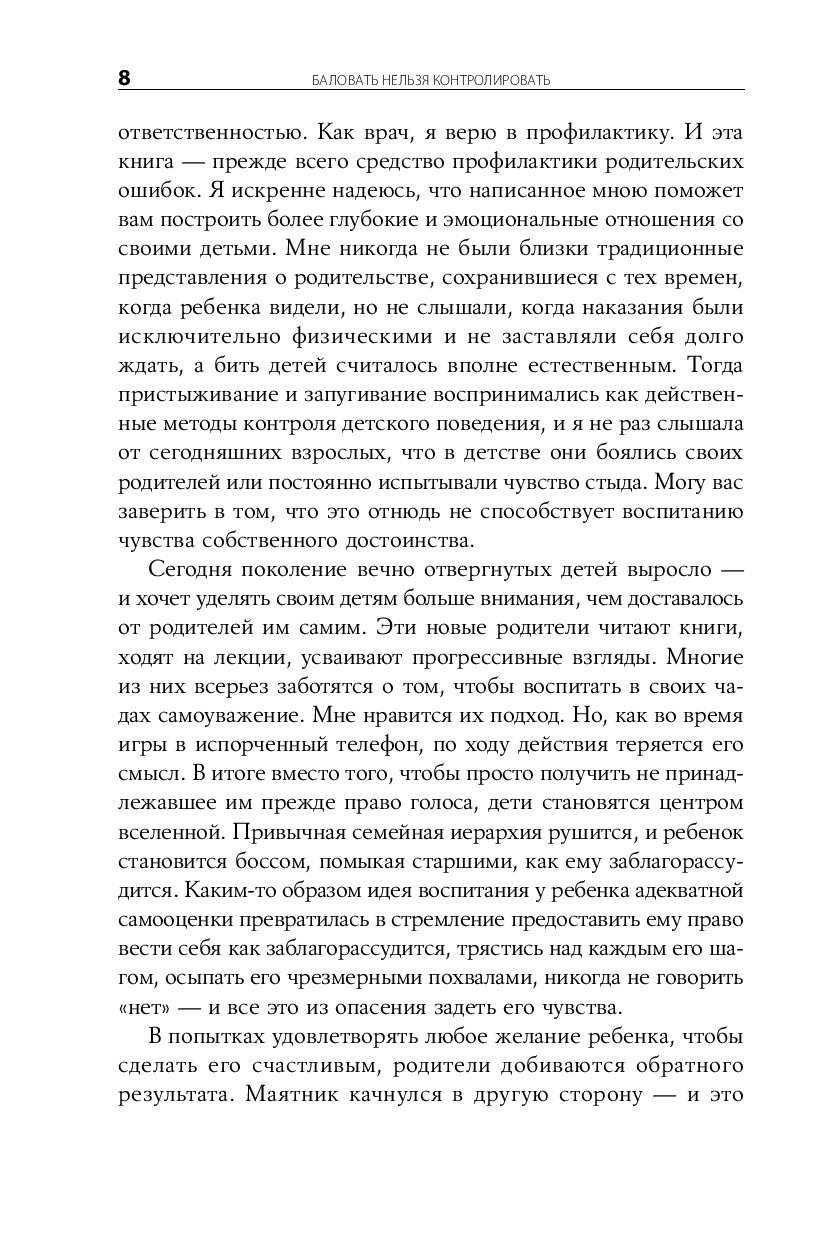 8 БАЛОВАТЬ НЕЛЬЗЯ КОНТРОЛИРОВАТЬ

ответственностью. Как врач, я верю в профилактику. И эта книга — прежде всего средство профилактики родительских ошибок. Я искренне надеюсь, что написанное мною поможет вам построить более глубокие и эмоциональные отношения со своими детьми. Мне никогда не были близки традиционные представления о родительстве, сохранившиеся с тех времен, когда ребенка видели, но не слышали, когда наказания были исключительно физическими и не заставляли себя долго ждать, а бить детей считалось вполне естественным. Тогда пристыживание и запугивание воспринимались как действенные методы контроля детского поведения, и я не раз слышала от сегодняшних взрослых, что в детстве они боялись своих родителей или постоянно испытывали чувство стыда. Могу вас заверить в том, что это отнюдь не способствует воспитанию чувства собственного достоинства.

Сегодня поколение вечно отвергнутых детей выросло — и хочет уделять своим детям больше внимания, чем доставалось от родителей им самим. Эти новые родители читают книги, ходят на лекции, усваивают прогрессивные взгляды. Многие из них всерьез заботятся о том, чтобы воспитать в своих чадах самоуважение. Мне нравится их подход. Но, как во время игры в испорченный телефон, по ходу действия теряется его смысл. В итоге вместо того, чтобы просто получить не принадлежавшее им прежде право голоса, дети становятся центром вселенной. Привычная семейная иерархия рушится, и ребенок становится боссом, помыкая старшими, как ему заблагорассудится. Каким-то образом идея воспитания у ребенка адекватной самооценки превратилась в стремление предоставить ему право вести себя как заблагорассудится, трястись над каждым его шагом, осыпать его чрезмерными похвалами, никогда не говорить «нет» — и все это из опасения задеть его чувства.

В попытках удовлетворять любое желание ребенка, чтобы сделать его счастливым, родители добиваются обратного результата. Маятник качнулся в другую сторону — и это